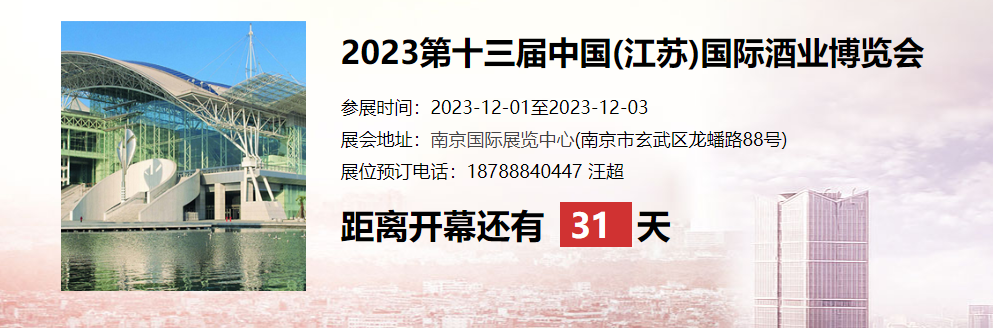 2023第十三届中国(江苏)国际酒业博览会

参展时间：2023-12-01至2023-12-03

展会地址：南京国际展览中心(南京市玄武区龙蟠路88号)

展位预订电话：18788840447 汪超

距离开幕还有 31 天